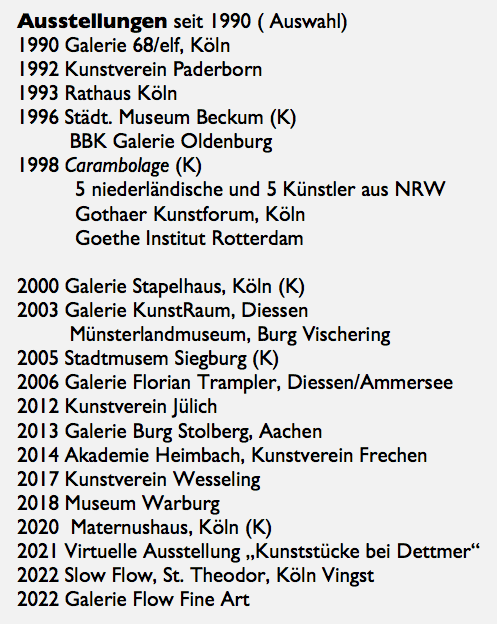 Ausstellungen seit 1990 ( Auswahl)
1990 Galerie 68/elf, Köln
1992 Kunstverein Paderborn
1993 Rathaus Köln
1996 Städt. Museum Beckum (K)
BBK Galerie Oldenburg
1998 Carambolage (K)
5 niederländische und 5 Künstler aus NRW
Gothaer Kunstforum, Köln
Goethe Institut Rotterdam

2000 Galerie Stapelhaus, Köln (K)
2003 Galerie KunstRaum, Diessen
Münsterlandmuseum, Burg Vischering
2005 Stadtmusem Siegburg (K)
2006 Galerie Florian Trampler, Diessen/Ammersee
2012 Kunstverein Jülich
2013 Galerie Burg Stolberg, Aachen
2014 Akademie Heimbach, Kunstverein Frechen
2017 Kunstverein Wesseling
2018 Museum Warburg
2020 Maternushaus, Köln (K)
2021 Virtuelle Ausstellung „Kunststücke bei Dettmer“
2022 Slow Flow, St. Theodor, Köln Vingst
2022 Galerie Flow Fine Art